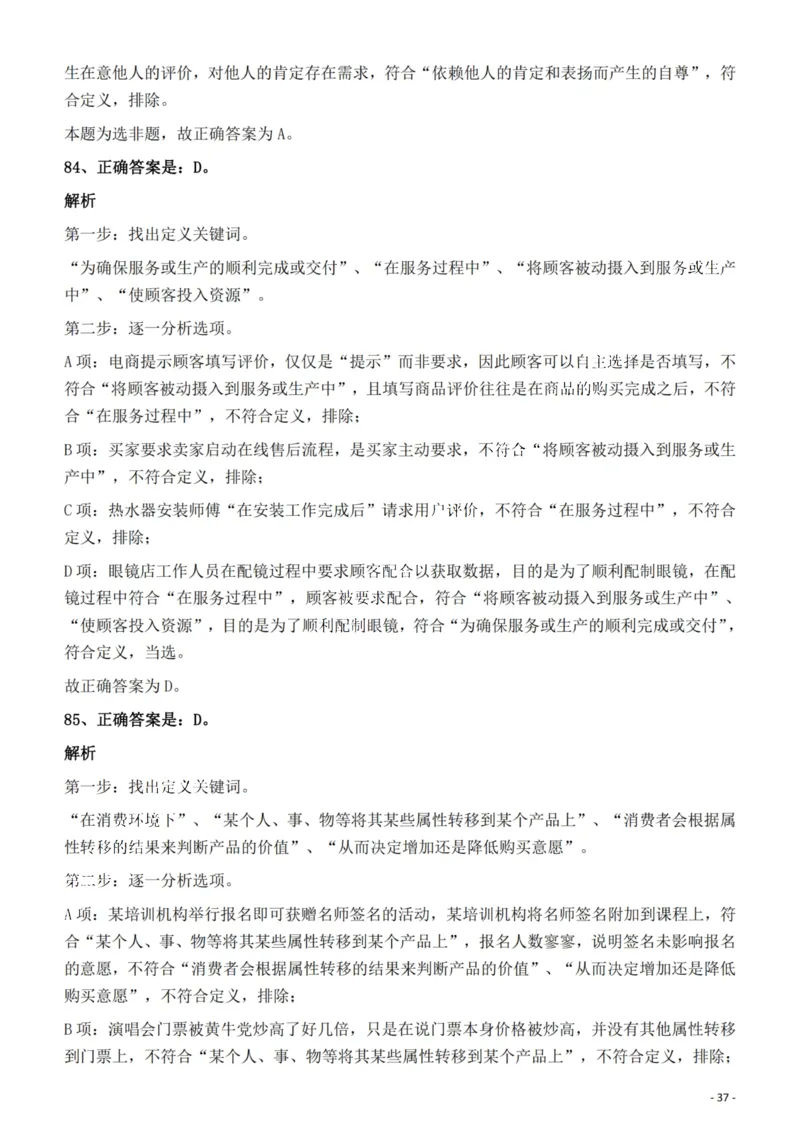 生在意他人的评价，对他人的肯定存在需求，符合“依赖他人的肯定和表扬而产生的自尊”，符合定义，排除。

本题为选非题，故正确答案为A。

84、正确答案是：D。

解析

第一步：找出定义关键词。

“为确保服务或生产的顺利完成或交付”、“在服务过程中”、“将顾客被动摄入到服务或生产中”、“使顾客投入资源”。

第二步：逐一分析选项。

A项：电商提示顾客填写评价，仅仅是“提示”而非要求，因此顾客可以自主选择是否填写，不符合“将顾客被动摄入到服务或生产中”，且填写商品评价往往是在商品的购买完成之后，不符合“在服务过程中”，不符合定义，排除；

B项：买家要求卖家启动在线售后流程，是买家主动要求，不符合“将顾客被动摄入到服务或生产中”，不符合定义，排除；

C项：热水器安装师傅“在安装工作完成后”请求用户评价，不符合“在服务过程中”，不符合定义，排除；

D项：眼镜店工作人员在配镜过程中要求顾客配合以获取数据，目的是为了顺利配制眼镜，在配镜过程中符合“在服务过程中”，顾客被要求配合，符合“将顾客被动摄入到服务或生产中”、“使顾客投入资源”，目的是为了顺利配制眼镜，符合“为确保服务或生产的顺利完成或交付”，符合定义，当选。

故正确答案为D。

85、正确答案是：D。

解析

第一步：找出定义关键词。

“在消费环境下”、“某个人、事、物等将其某些属性转移到某个产品上”、“消费者会根据属性转移的结果来判断产品的价值”、“从而决定增加还是降低购买意愿”。

第二步：逐一分析选项。

A项：某培训机构举行报名即可获赠名师签名的活动，某培训机构将名师签名附加到课程上，符合“某个人、事、物等将其某些属性转移到某个产品上”，报名人数寥寥，说明签名未影响报名的意愿，不符合“消费者会根据属性转移的结果来判断产品的价值”、“从而决定增加还是降低购买意愿”，不符合定义，排除；

B项：演唱会门票被黄牛党炒高了好几倍，只是在说门票本身价格被炒高，并没有其他属性转移到门票上，不符合“某个人、事、物等将其某些属性转移到某个产品上”，不符合定义，排除；

- 37 -